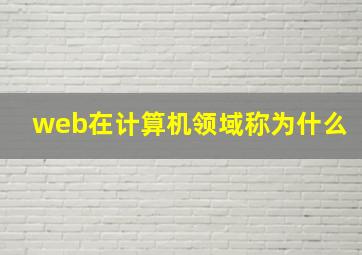 web在计算机领域称为什么